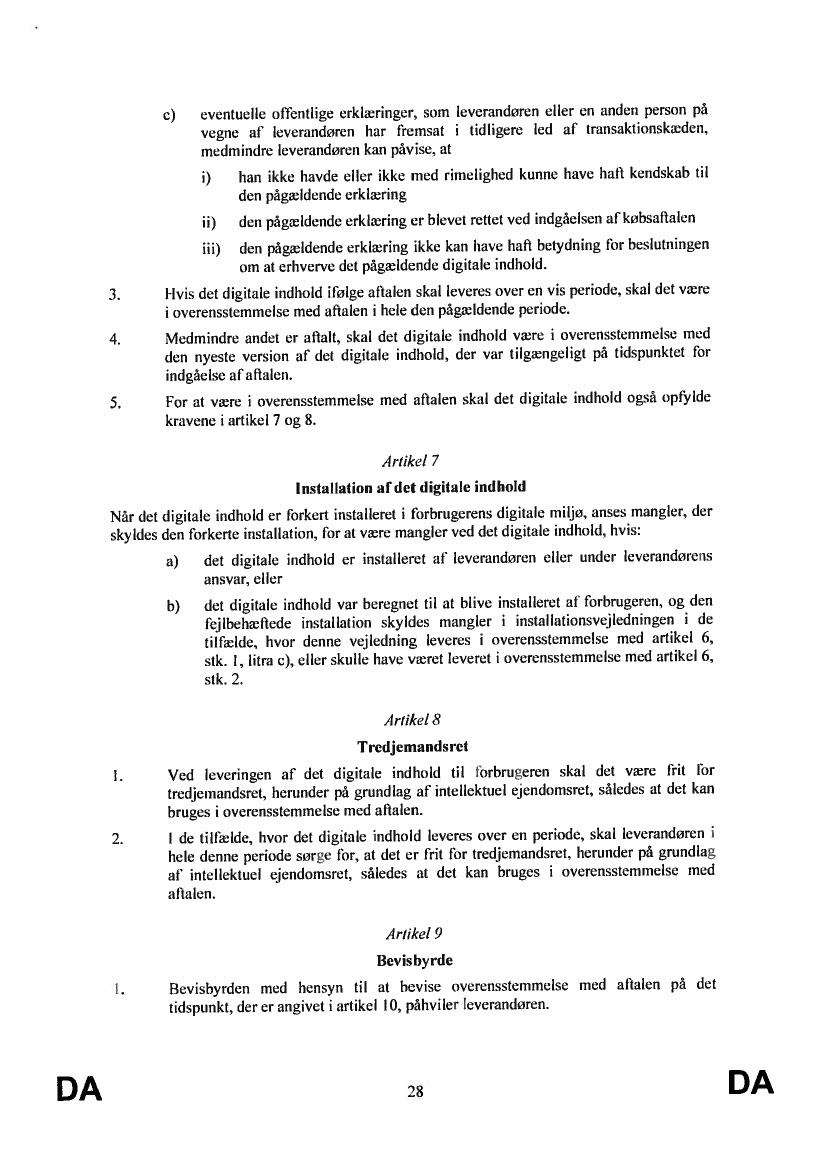 c) eventuelle offentlige erklæringer, som leverandøren eller en anden person på vegne af leverandøren har fremsat i tidligere led af transaktionskæden, medmindre leverandøren kan påvise, at

i) han ikke havde eller ikke med rimelighed kunne have haft kendskab til den pågældende erklæring

ii) den pågældende erklæring er blevet rettet ved indgåelsen af købsaftalen

iii) den pågældende erklæring ikke kan have haft betydning for beslutningen om at erhverve det pågældende digitale indhold.

3. Hvis det digitale indhold ifølge aftalen skal leveres over en vis periode, skal det være i overensstemmelse med aftalen i hele den pågældende periode.

4. Medmindre andet er aftalt, skal det digitale indhold være i overensstemmelse med den nyeste version af det digitale indhold, der var tilgængeligt på tidspunktet for indgåelse af aftalen.

5. For at være i overensstemmelse med aftalen skal det digitale indhold også opfylde kravene i artikel 7 og 8.

Artikel 7

Installation af det digitale indhold

Når det digitale indhold er forkert installeret i forbrugerens digitale miljø, anses mangler, der skyldes den forkerte installation, for at være mangler ved det digitale indhold, hvis:

a) det digitale indhold er installeret af leverandøren eller under leverandørens ansvar, eller

b) det digitale indhold var beregnet til at blive installeret af forbrugeren, og den fejlbehæftede installation skyldes mangler i installationsvejledningen i de tilfælde, hvor denne vejledning leveres i overensstemmelse med artikel 6, stk. 1, litra c), eller skulle have været leveret i overensstemmelse med artikel 6, stk. 2.

Artikel 8

Tredjemandsret

1. Ved leveringen af det digitale indhold til forbrugeren skal det være frit for tredjemandsret, herunder på grundlag af intellektuel ejendomsret, således at det kan bruges i overensstemmelse med aftalen.

2. I de tilfælde, hvor det digitale indhold leveres over en periode, skal leverandøren i hele denne periode sørge for, at det er frit for tredjemandsret, herunder på grundlag af intellektuel ejendomsret, således at det kan bruges i overensstemmelse med aftalen.

Artikel 9

Bevisbyrde

1. Bevisbyrden med hensyn til at bevise overensstemmelse med aftalen på det tidspunkt, der er angivet i artikel 10, påhviler leverandøren.

DA 28 DA